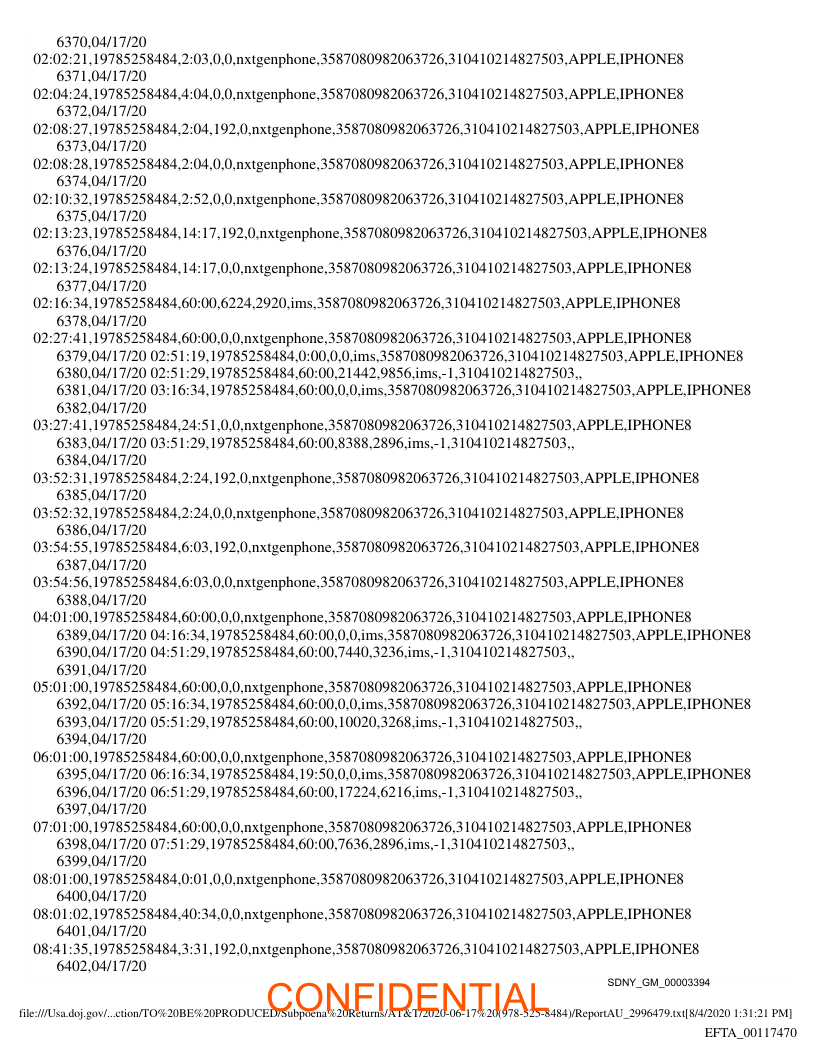 6370,04/17/20
02:02:21,19785258484,2:03,0,0,nxtgenphone,3587080982063726,310410214827503,APPLE,IPHONE8
6371,04/17/20
02:04:24,19785258484,4:04,0,0,nxtgenphone,3587080982063726,310410214827503,APPLE,IPHONE8
6372,04/17/20
02:08:27,19785258484,2:04,192,0,nxtgenphone,3587080982063726,310410214827503,APPLE,IPHONE8
6373,04/17/20
02:08:28,19785258484,2:04,0,0,nxtgenphone,3587080982063726,310410214827503,APPLE,IPHONE8
6374,04/17/20
02:10:32,19785258484,2:52,0,0,nxtgenphone,3587080982063726,310410214827503,APPLE,IPHONE8
6375,04/17/20
02:13:23,19785258484,14:17,192,0,nxtgenphone,3587080982063726,310410214827503,APPLE,IPHONE8
6376,04/17/20
02:13:24,19785258484,14:17,0,0,nxtgenphone,3587080982063726,310410214827503,APPLE,IPHONE8
6377,04/17/20
02:16:34,19785258484,60:00,6224,2920,ims,3587080982063726,310410214827503,APPLE,IPHONE8
6378,04/17/20
02:27:41,19785258484,60:00,0,0,nxtgenphone,3587080982063726,310410214827503,APPLE,IPHONE8
6379,04/17/20 02:51:19,19785258484,0:00,0,0,ims,3587080982063726,310410214827503,APPLE,IPHONE8
6380,04/17/20 02:51:29,19785258484,60:00,21442,9856,ims,-1,310410214827503,,
6381,04/17/20 03:16:34,19785258484,60:00,0,0,ims,3587080982063726,310410214827503,APPLE,IPHONE8
6382,04/17/20
03:27:41,19785258484,24:51,0,0,nxtgenphone,3587080982063726,310410214827503,APPLE,IPHONE8
6383,04/17/20 03:51:29,19785258484,60:00,8388,2896,ims,-1,310410214827503,,
6384,04/17/20
03:52:31,19785258484,2:24,192,0,nxtgenphone,3587080982063726,310410214827503,APPLE,IPHONE8
6385,04/17/20
03:52:32,19785258484,2:24,0,0,nxtgenphone,3587080982063726,310410214827503,APPLE,IPHONE8
6386,04/17/20
03:54:55,19785258484,6:03,192,0,nxtgenphone,3587080982063726,310410214827503,APPLE,IPHONE8
6387,04/17/20
03:54:56,19785258484,6:03,0,0,nxtgenphone,3587080982063726,310410214827503,APPLE,IPHONE8
6388,04/17/20
04:01:00,19785258484,60:00,0,0,nxtgenphone,3587080982063726,310410214827503,APPLE,IPHONE8
6389,04/17/20 04:16:34,19785258484,60:00,0,0,ims,3587080982063726,310410214827503,APPLE,IPHONE8
6390,04/17/20 04:51:29,19785258484,60:00,7440,3236,ims,-1,310410214827503,,
6391,04/17/20
05:01:00,19785258484,60:00,0,0,nxtgenphone,3587080982063726,310410214827503,APPLE,IPHONE8
6392,04/17/20 05:16:34,19785258484,60:00,0,0,ims,3587080982063726,310410214827503,APPLE,IPHONE8
6393,04/17/20 05:51:29,19785258484,60:00,10020,3268,ims,-1,310410214827503,,
6394,04/17/20
06:01:00,19785258484,60:00,0,0,nxtgenphone,3587080982063726,310410214827503,APPLE,IPHONE8
6395,04/17/20 06:16:34,19785258484,19:50,0,0,ims,3587080982063726,310410214827503,APPLE,IPHONE8
6396,04/17/20 06:51:29,19785258484,60:00,17224,6216,ims,-1,310410214827503,,
6397,04/17/20
07:01:00,19785258484,60:00,0,0,nxtgenphone,3587080982063726,310410214827503,APPLE,IPHONE8
6398,04/17/20 07:51:29,19785258484,60:00,7636,2896,ims,-1,310410214827503,,
6399,04/17/20
08:01:00,19785258484,0:01,0,0,nxtgenphone,3587080982063726,310410214827503,APPLE,IPHONE8
6400,04/17/20
08:01:02,19785258484,40:34,0,0,nxtgenphone,3587080982063726,310410214827503,APPLE,IPHONE8
6401,04/17/20
08:41:35,19785258484,3:31,192,0,nxtgenphone,3587080982063726,310410214827503,APPLE,IPHONE8
6402,04/17/20

SDNY_GM_00003394

CONFIDENTIAL

file:///Usa.doj.gov/...ction/TO%20BE%20PRODUCED/Subpoena%20Returns/AT&T/2020-06-17%20(978-525-8484)/ReportAU_2996479.txt[8/4/2020 1:31:21 PM]

EFTA_00117470